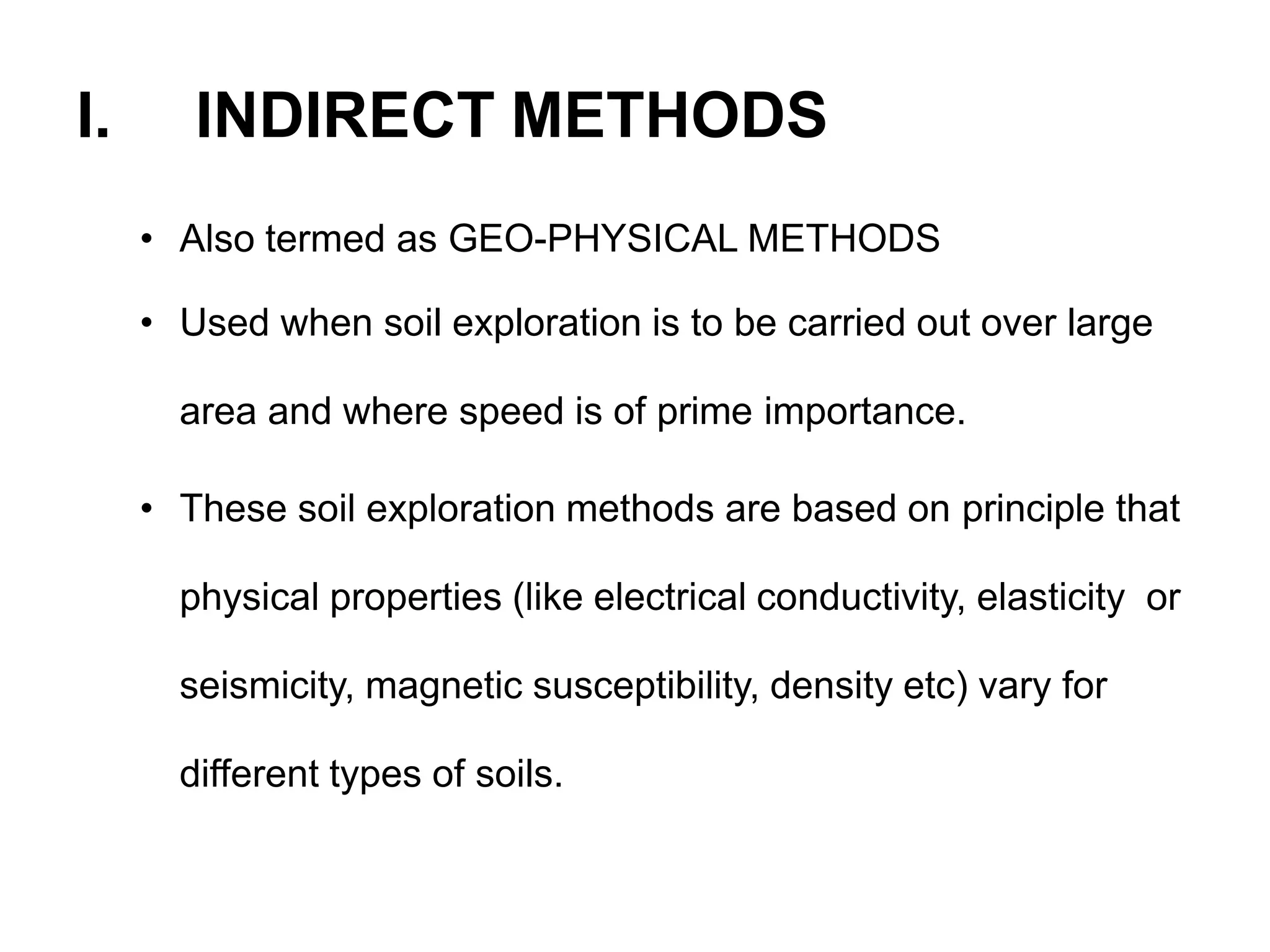 I. INDIRECT METHODS

• Also termed as GEO-PHYSICAL METHODS

• Used when soil exploration is to be carried out over large area and where speed is of prime importance.

• These soil exploration methods are based on principle that physical properties (like electrical conductivity, elasticity or seismicity, magnetic susceptibility, density etc) vary for different types of soils.